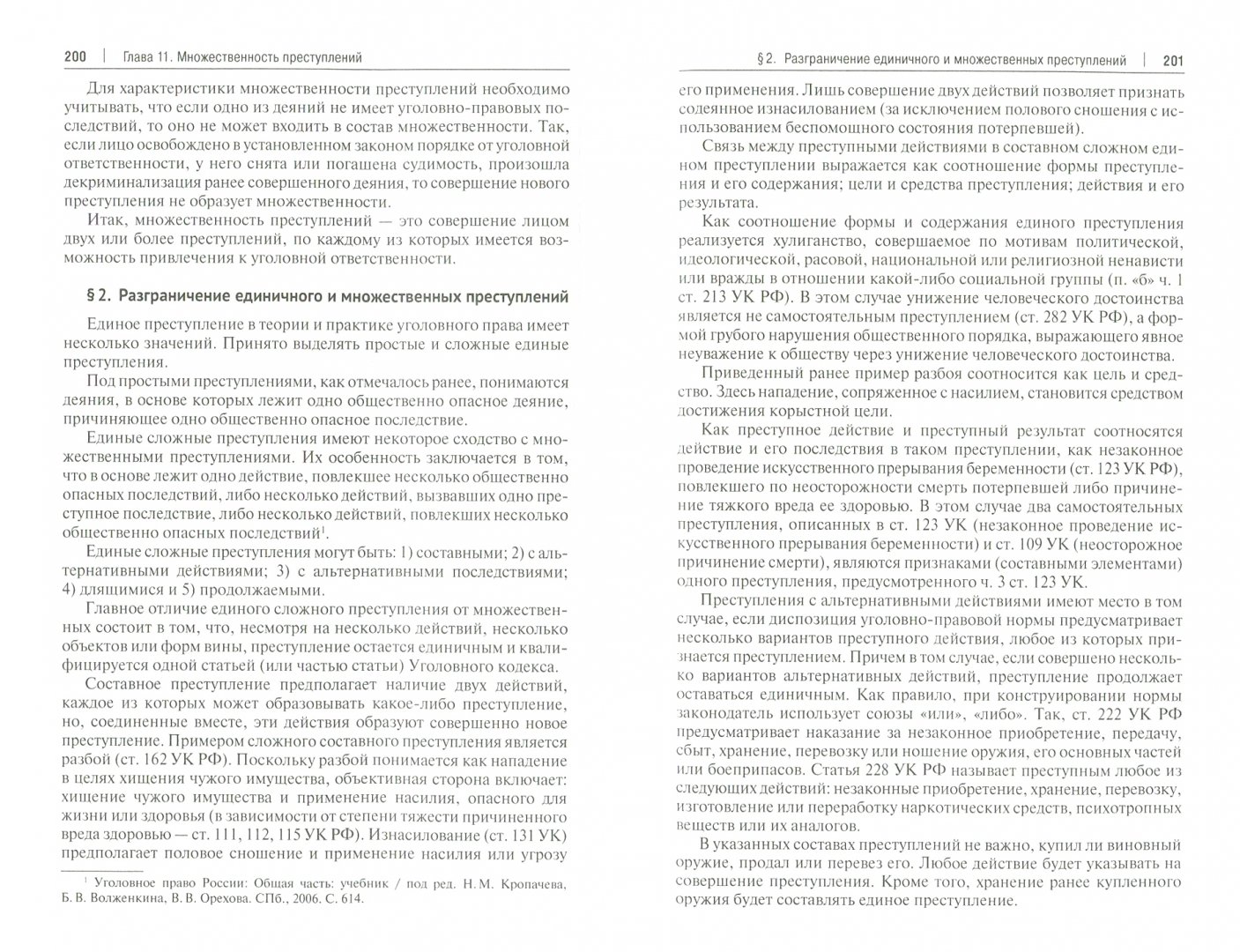 200 | Глава 11. Множественность преступлений

Для характеристики множественности преступлений необходимо учитывать, что если одно из деяний не имеет уголовно-правовых последствий, то оно не может входить в состав множественности. Так, если лицо освобождено в установленном законом порядке от уголовной ответственности, у него снята или погашена судимость, произошла декриминализация ранее совершенного деяния, то совершение нового преступления не образует множественности.

Итак, множественность преступлений — это совершение лицом двух или более преступлений, по каждому из которых имеется возможность привлечения к уголовной ответственности.

§ 2. Разграничение единичного и множественных преступлений

Единое преступление в теории и практике уголовного права имеет несколько значений. Принято выделять простые и сложные единые преступления.

Под простыми преступлениями, как отмечалось ранее, понимаются деяния, в основе которых лежит одно общественно опасное деяние, причиняющее одно общественно опасное последствие.

Единые сложные преступления имеют некоторое сходство с множественными преступлениями. Их особенность заключается в том, что в основе лежит одно действие, повлекшее несколько общественно опасных последствий, либо несколько действий, вызвавших одно преступное последствие, либо несколько действий, повлекших несколько общественно опасных последствий$^{1}$.

Единые сложные преступления могут быть: 1) составными; 2) с альтернативными действиями; 3) с альтернативными последствиями; 4) длящимися и 5) продолжаемыми.

Главное отличие единого сложного преступления от множественных состоит в том, что, несмотря на несколько действий, несколько объектов или форм вины, преступление остается единичным и квалифицируется одной статьей (или частью статьи) Уголовного кодекса.

Составное преступление предполагает наличие двух действий, каждое из которых может образовывать какое-либо преступление, но, соединенные вместе, эти действия образуют совершенно новое преступление. Примером сложного составного преступления является разбой (ст. 162 УК РФ). Поскольку разбой понимается как нападение в целях хищения чужого имущества, объективная сторона включает: хищение чужого имущества и применение насилия, опасного для жизни или здоровья (в зависимости от степени тяжести причиненного вреда здоровью — ст. 111, 112, 115 УК РФ). Изнасилование (ст. 131 УК) предполагает половое сношение и применение насилия или угрозу

$^{1}$ Уголовное право России: Общая часть: учебник / под ред. Н. М. Кропачева, Б. В. Волженкина, В. В. Орехова. СПб., 2006. С. 614.

§ 2. Разграничение единичного и множественных преступлений | 201

его применения. Лишь совершение двух действий позволяет признать содеянное изнасилованием (за исключением полового сношения с использованием беспомощного состояния потерпевшей).

Связь между преступными действиями в составном сложном едином преступлении выражается как соотношение формы преступления и его содержания; цели и средства преступления; действия и его результата.

Как соотношение формы и содержания единого преступления реализуется хулиганство, совершаемое по мотивам политической, идеологической, расовой, национальной или религиозной ненависти или вражды в отношении какой-либо социальной группы (п. «б» ч. 1 ст. 213 УК РФ). В этом случае унижение человеческого достоинства является не самостоятельным преступлением (ст. 282 УК РФ), а формой грубого нарушения общественного порядка, выражающего явное неуважение к обществу через унижение человеческого достоинства.

Приведенный ранее пример разбоя соотносится как цель и средство. Здесь нападение, сопряженное с насилием, становится средством достижения корыстной цели.

Как преступное действие и преступный результат соотносятся действие и его последствия в таком преступлении, как незаконное проведение искусственного прерывания беременности (ст. 123 УК РФ), повлекшего по неосторожности смерть потерпевшей либо причинение тяжкого вреда ее здоровью. В этом случае два самостоятельных преступления, описанных в ст. 123 УК (незаконное проведение искусственного прерывания беременности) и ст. 109 УК (неосторожное причинение смерти), являются признаками (составными элементами) одного преступления, предусмотренного ч. 3 ст. 123 УК.

Преступления с альтернативными действиями имеют место в том случае, если диспозиция уголовно-правовой нормы предусматривает несколько вариантов преступного действия, любое из которых признается преступлением. Причем в том случае, если совершено несколько вариантов альтернативных действий, преступление продолжает оставаться единичным. Как правило, при конструировании нормы законодатель использует союзы «или», «либо». Так, ст. 222 УК РФ предусматривает наказание за незаконное приобретение, передачу, сбыт, хранение, перевозку или ношение оружия, его основных частей или боеприпасов. Статья 228 УК РФ называет преступным любое из следующих действий: незаконные приобретение, хранение, перевозку, изготовление или переработку наркотических средств, психотропных веществ или их аналогов.

В указанных составах преступлений не важно, купил ли виновный оружие, продал или перевез его. Любое действие будет указывать на совершение преступления. Кроме того, хранение ранее купленного оружия будет составлять единое преступление.